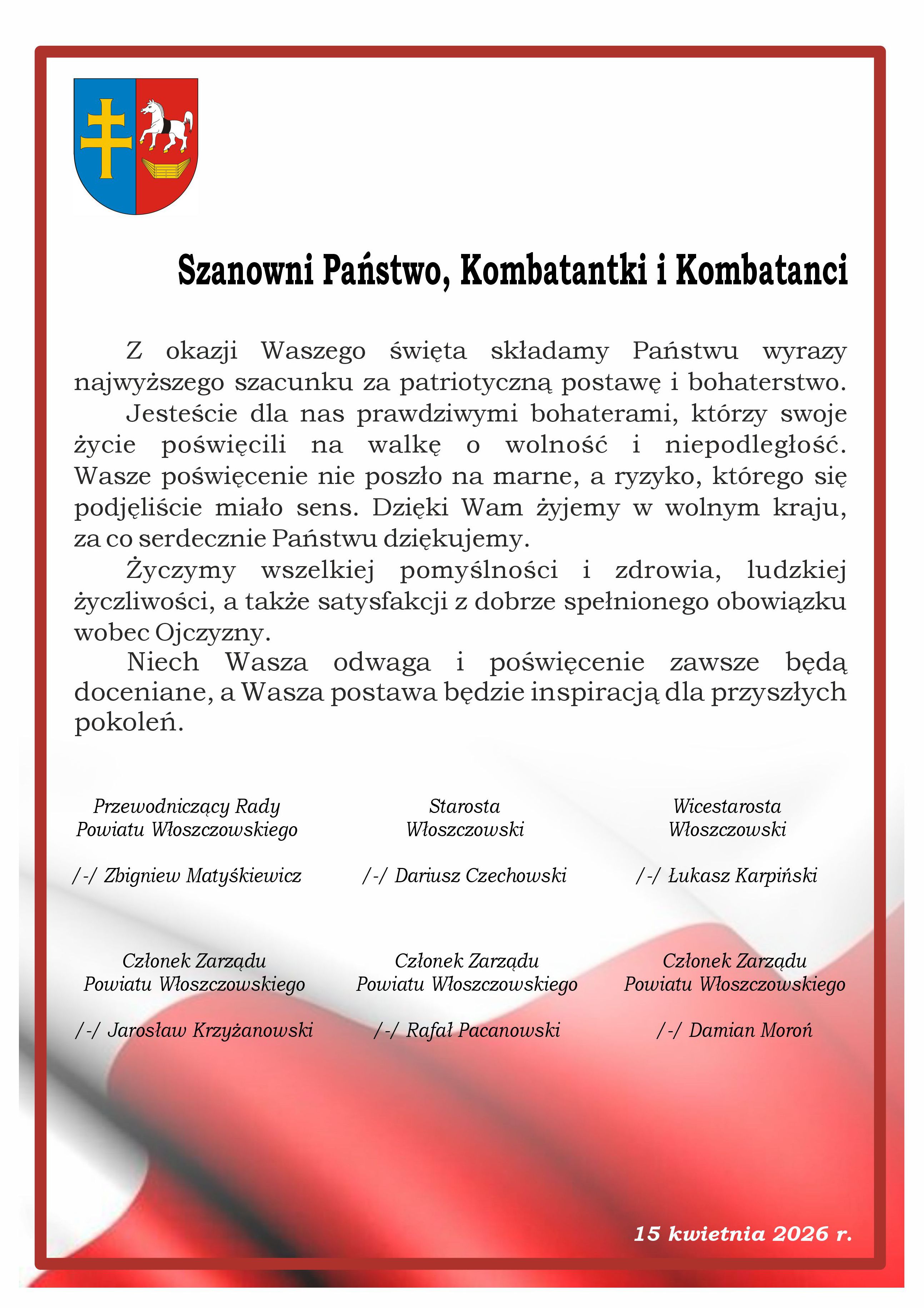 Szanowni Państwo, Kombatantki i Kombatanci

Z okazji Waszego święta składamy Państwu wyrazy najwyższego szacunku za patriotyczną postawę i bohaterstwo.

Jesteście dla nas prawdziwymi bohaterami, którzy swoje życie poświęcili na walkę o wolność i niepodległość. Wasze poświęcenie nie poszło na marne, a ryzyko, którego się podjęliście miało sens. Dzięki Wam żyjemy w wolnym kraju, za co serdecznie Państwu dziękujemy.

Życzymy wszelkiej pomyślności i zdrowia, ludzkiej życzliwości, a także satysfakcji z dobrze spełnionego obowiązku wobec Ojczyzny.

Niech Wasza odwaga i poświęcenie zawsze będą doceniane, a Wasza postawa będzie inspiracją dla przyszłych pokoleń.

Przewodniczący Rady
Powiatu Włoszczowskiego

/-/ Zbigniew Matyśkiewicz

Starosta
Włoszczowski

/-/ Dariusz Czechowski

Wicestarosta
Włoszczowski

/-/ Łukasz Karpiński

Członek Zarządu
Powiatu Włoszczowskiego

/-/ Jarosław Krzyżanowski

Członek Zarządu
Powiatu Włoszczowskiego

/-/ Rafał Pacanowski

Członek Zarządu
Powiatu Włoszczowskiego

/-/ Damian Moroń

15 kwietnia 2026 r.